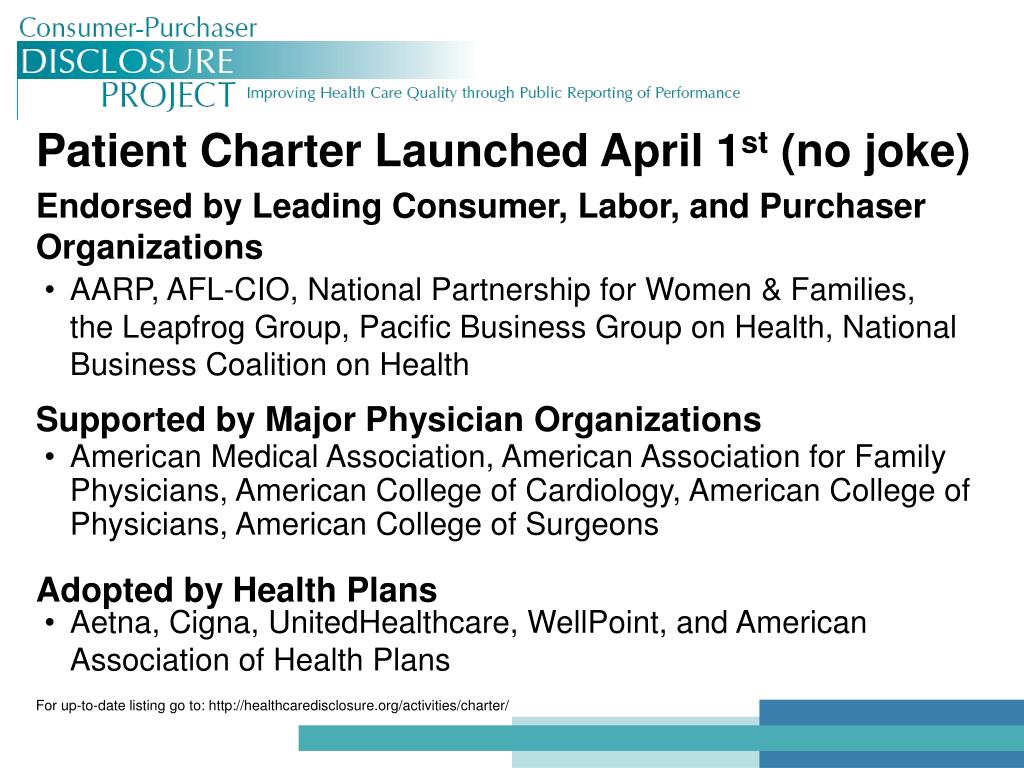 Consumer-Purchaser
DISCLOSURE
PROJECT Improving Health Care Quality through Public Reporting of Performance

Patient Charter Launched April 1$^{st}$ (no joke)

Endorsed by Leading Consumer, Labor, and Purchaser Organizations

• AARP, AFL-CIO, National Partnership for Women & Families, the Leapfrog Group, Pacific Business Group on Health, National Business Coalition on Health

Supported by Major Physician Organizations

• American Medical Association, American Association for Family Physicians, American College of Cardiology, American College of Physicians, American College of Surgeons

Adopted by Health Plans

• Aetna, Cigna, UnitedHealthcare, WellPoint, and American Association of Health Plans

For up-to-date listing go to: http://healthcaredisclosure.org/activities/charter/